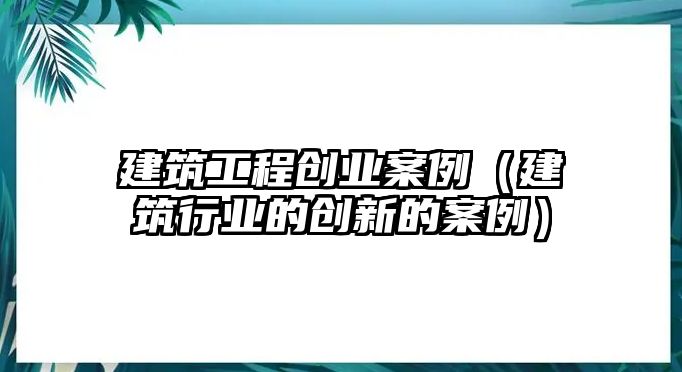 建筑工程创业案例（建筑行业的创新的案例）